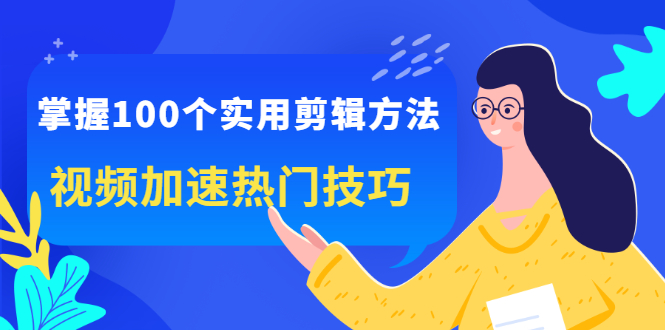 掌握100个实用剪辑方法
视频加速热门技巧